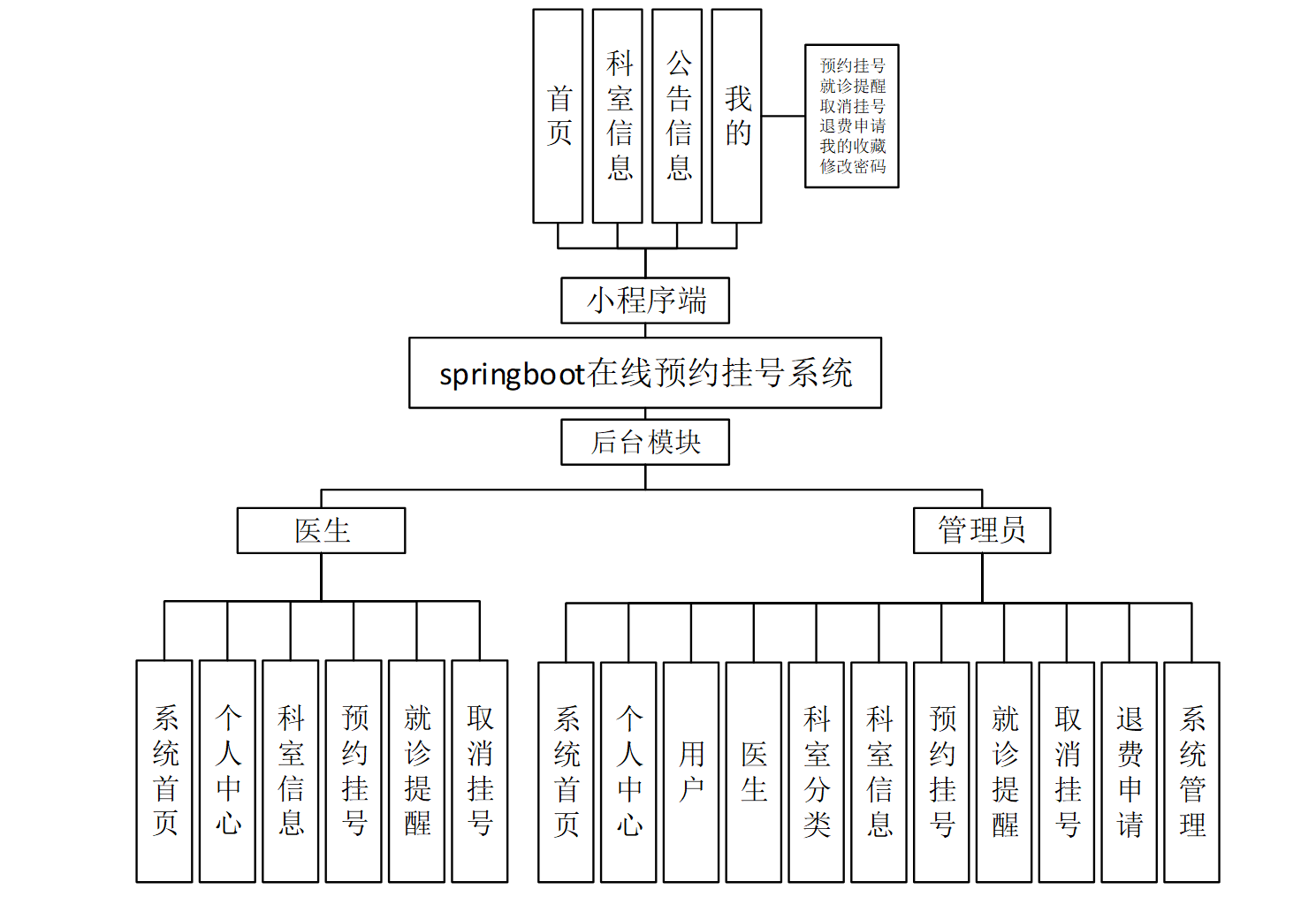 首页

科室信息

公告信息

我的

预约挂号
就诊提醒
取消挂号
退费申请
我的收藏
修改密码

小程序端

springboot在线预约挂号系统

后台模块

医生

管理员

系统首页

个人中心

科室信息

预约挂号

就诊提醒

取消挂号

系统首页

个人中心

用户

医生

科室分类

科室信息

预约挂号

就诊提醒

取消挂号

退费申请

系统管理